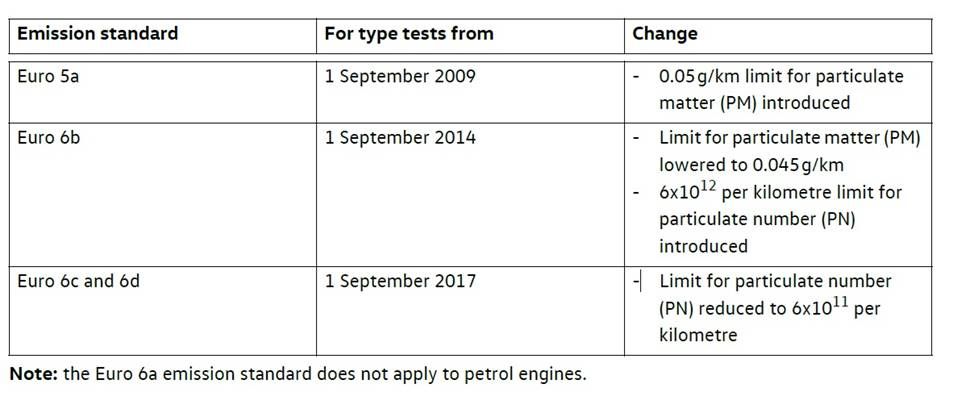 | Emission standard | For type tests from | Change |
|---|---|---|
| Euro 5a | 1 September 2009 | - 0.05 g/km limit for particulate matter (PM) introduced |
| Euro 6b | 1 September 2014 | - Limit for particulate matter (PM) lowered to 0.045 g/km - $6x10^{12}$ per kilometre limit for particulate number (PN) introduced |
| Euro 6c and 6d | 1 September 2017 | - Limit for particulate number (PN) reduced to $6x10^{11}$ per kilometre |

Note: the Euro 6a emission standard does not apply to petrol engines.